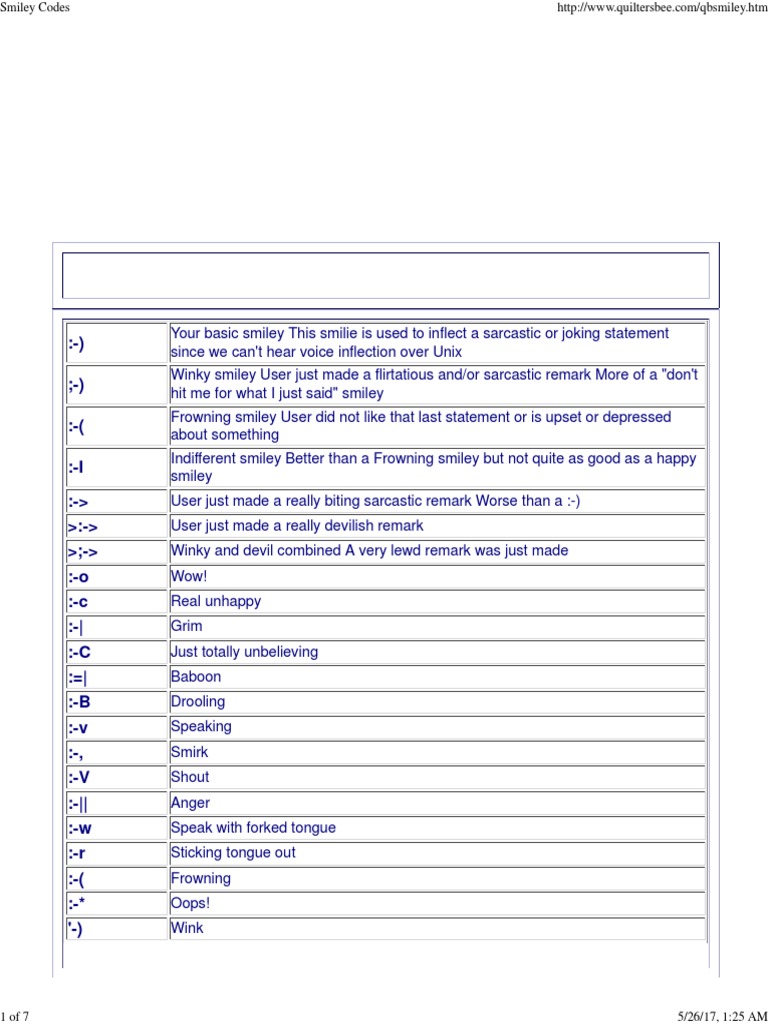 Smiley Codes

http://www.quiltersbee.com/qbsmiley.htm

| | |
|---|---|
| :-) | Your basic smiley This smilie is used to inflect a sarcastic or joking statement since we can't hear voice inflection over Unix |
| ;-) | Winky smiley User just made a flirtatious and/or sarcastic remark More of a "don't hit me for what I just said" smiley |
| :-( | Frowning smiley User did not like that last statement or is upset or depressed about something |
| :-I | Indifferent smiley Better than a Frowning smiley but not quite as good as a happy smiley |
| :-> | User just made a really biting sarcastic remark Worse than a :-) |
| >:-> | User just made a really devilish remark |
| >;-> | Winky and devil combined A very lewd remark was just made |
| :-o | Wow! |
| :-c | Real unhappy |
| :-\| | Grim |
| :-C | Just totally unbelieving |
| :=\| | Baboon |
| :-B | Drooling |
| :-v | Speaking |
| :-, | Smirk |
| :-V | Shout |
| :-\|\| | Anger |
| :-w | Speak with forked tongue |
| :-r | Sticking tongue out |
| :-( | Frowning |
| :-* | Oops! |
| '-) | Wink |

1 of 7

5/26/17, 1:25 AM